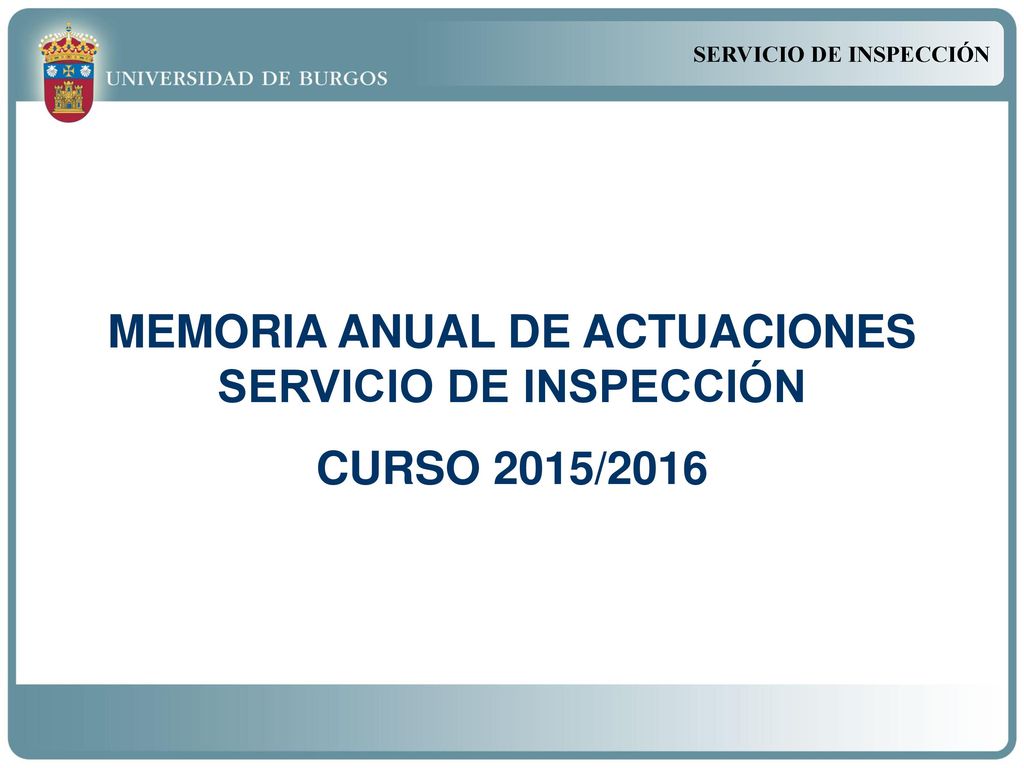 UNIVERSIDAD DE BURGOS

SERVICIO DE INSPECCIÓN

MEMORIA ANUAL DE ACTUACIONES SERVICIO DE INSPECCIÓN

CURSO 2015/2016